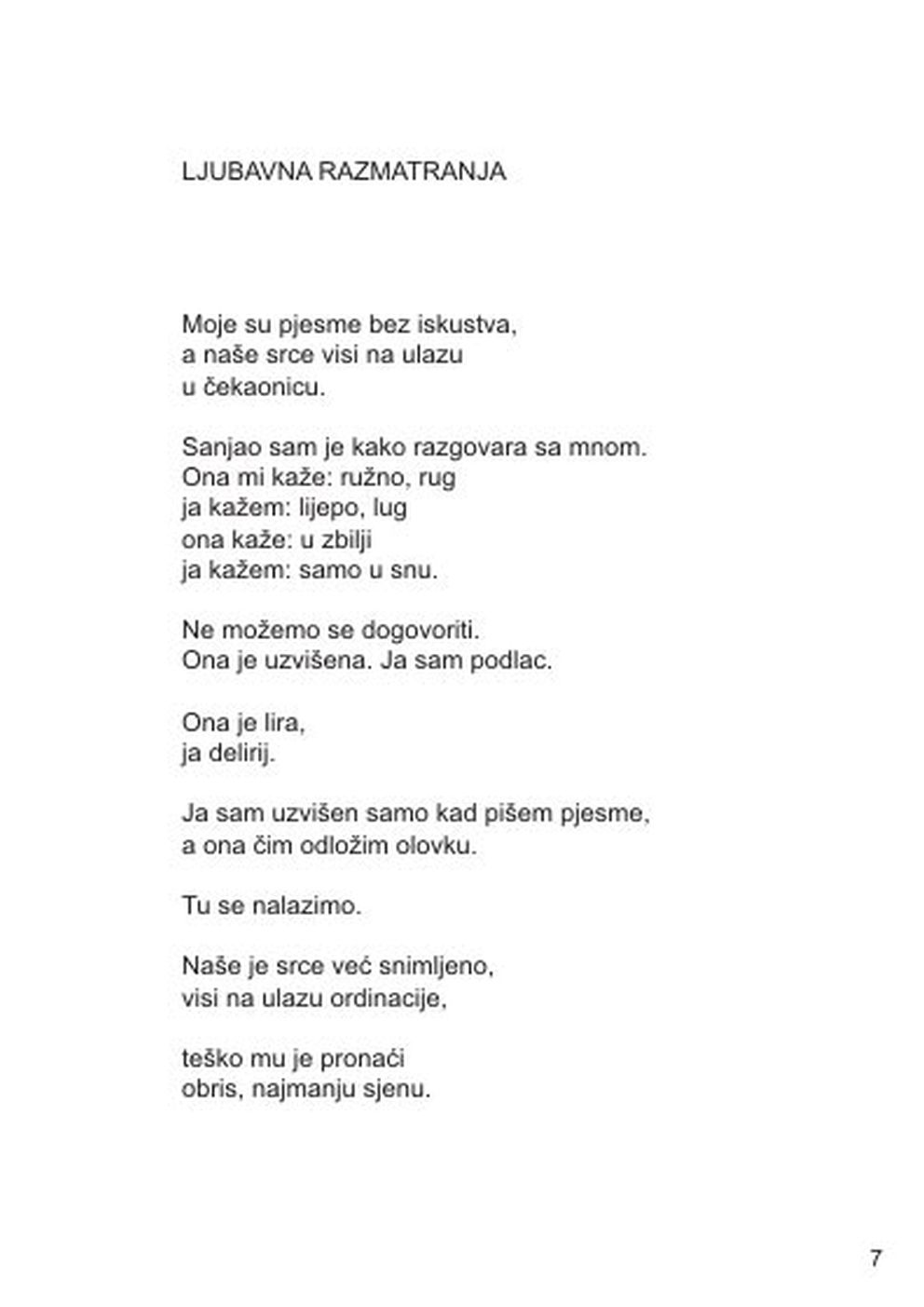 LJUBAVNA RAZMATRANJA

Moje su pjesme bez iskustva,
a naše srce visi na ulazu
u čekaonicu.

Sanjao sam je kako razgovara sa mnom.
Ona mi kaže: ružno, rug
ja kažem: lijepo, lug
ona kaže: u zbilji
ja kažem: samo u snu.

Ne možemo se dogovoriti.
Ona je uzvišena. Ja sam podlac.

Ona je lira,
ja delirij.

Ja sam uzvišen samo kad pišem pjesme,
a ona čim odložim olovku.

Tu se nalazimo.

Naše je srce već snimljeno,
visi na ulazu ordinacije,

teško mu je pronaći
obris, najmanju sjenu.

7